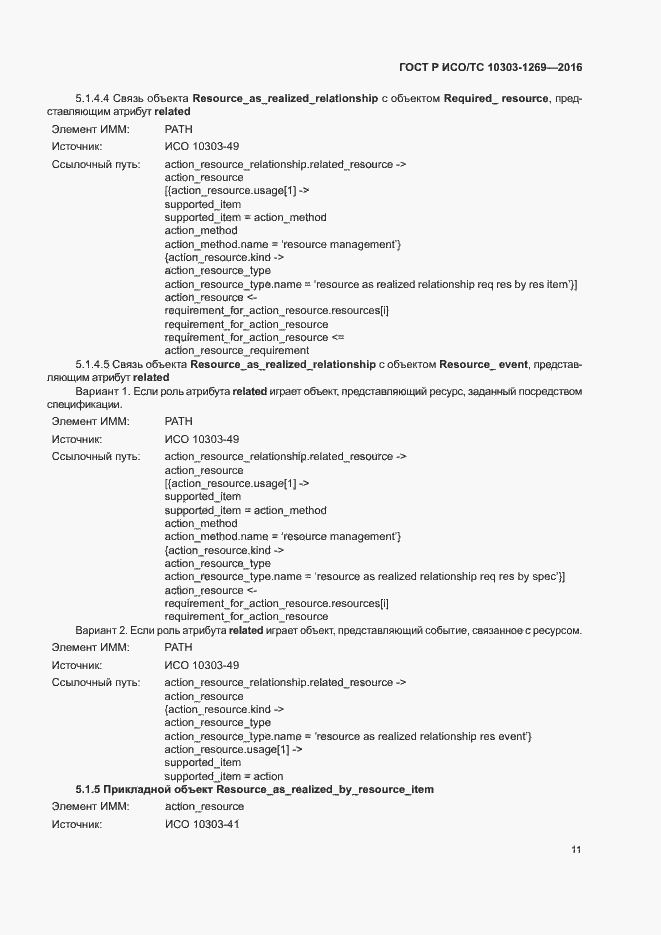 ГОСТ Р ИСО/ТС 10303-1269—2016

5.1.4.4 Связь объекта **Resource_as_realized_relationship** с объектом **Required_ resource**, представляющим атрибут **related**

Элемент ИММ: PATH

Источник: ИСО 10303-49

Ссылочный путь: action_resource_relationship.related_resource ->
action_resource
[{action_resource.usage[1] ->
supported_item
supported_item = action_method
action_method
action_method.name = 'resource management'}
{action_resource.kind ->
action_resource_type
action_resource_type.name = 'resource as realized relationship req res by res item'}]
action_resource <-
requirement_for_action_resource.resources[i]
requirement_for_action_resource
requirement_for_action_resource <=
action_resource_requirement

5.1.4.5 Связь объекта **Resource_as_realized_relationship** с объектом **Resource_ event**, представляющим атрибут **related**

Вариант 1. Если роль атрибута **related** играет объект, представляющий ресурс, заданный посредством спецификации.

Элемент ИММ: PATH

Источник: ИСО 10303-49

Ссылочный путь: action_resource_relationship.related_resource ->
action_resource
[{action_resource.usage[1] ->
supported_item
supported_item = action_method
action_method
action_method.name = 'resource management'}
{action_resource.kind ->
action_resource_type
action_resource_type.name = 'resource as realized relationship req res by spec'}]
action_resource <-
requirement_for_action_resource.resources[i]
requirement_for_action_resource

Вариант 2. Если роль атрибута **related** играет объект, представляющий событие, связанное с ресурсом.

Элемент ИММ: PATH

Источник: ИСО 10303-49

Ссылочный путь: action_resource_relationship.related_resource ->
action_resource
{action_resource.kind ->
action_resource_type
action_resource_type.name = 'resource as realized relationship res event'}
action_resource.usage[1] ->
supported_item
supported_item = action

**5.1.5 Прикладной объект Resource_as_realized_by_resource_item**

Элемент ИММ: action_resource

Источник: ИСО 10303-41

11